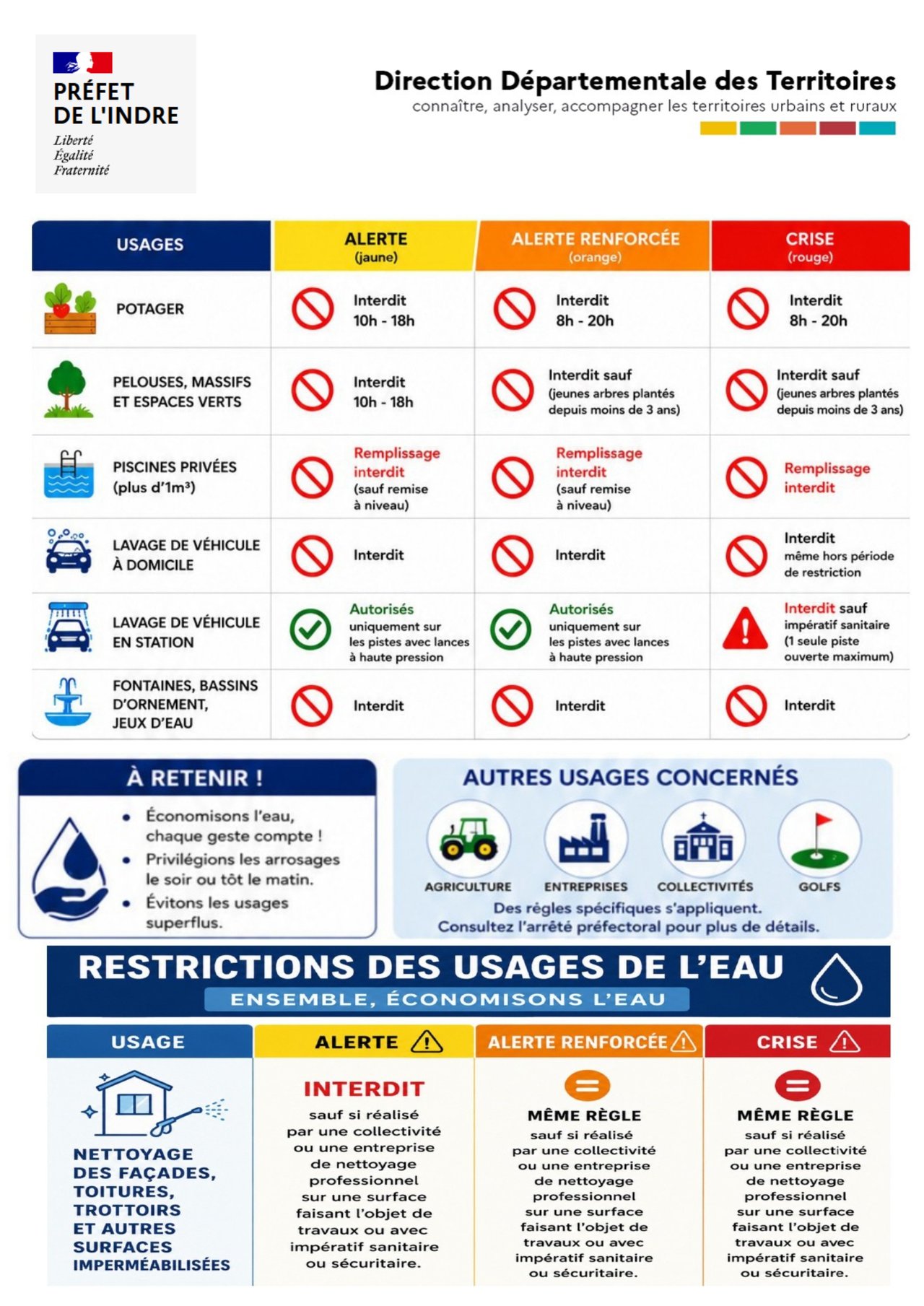 PRÉFET DE L'INDRE
Liberté
Égalité
Fraternité

Direction Départementale des Territoires
connaître, analyser, accompagner les territoires urbains et ruraux

| USAGES | ALERTE (jaune) | ALERTE RENFORCÉE (orange) | CRISE (rouge) |
|---|---|---|---|
| POTAGER | Interdit 10h - 18h | Interdit 8h - 20h | Interdit 8h - 20h |
| PELOUSES, MASSIFS ET ESPACES VERTS | Interdit 10h - 18h | Interdit sauf (jeunes arbres plantés depuis moins de 3 ans) | Interdit sauf (jeunes arbres plantés depuis moins de 3 ans) |
| PISCINES PRIVÉES (plus d'1m³) | Remplissage interdit (sauf remise à niveau) | Remplissage interdit (sauf remise à niveau) | Remplissage interdit |
| LAVAGE DE VÉHICULE À DOMICILE | Interdit | Interdit | Interdit même hors période de restriction |
| LAVAGE DE VÉHICULE EN STATION | Autorisés uniquement sur les pistes avec lances à haute pression | Autorisés uniquement sur les pistes avec lances à haute pression | Interdit sauf impératif sanitaire (1 seule piste ouverte maximum) |
| FONTAINES, BASSINS D'ORNEMENT, JEUX D'EAU | Interdit | Interdit | Interdit |

À RETENIR !
• Économisons l'eau, chaque geste compte !
• Privilégions les arrosages le soir ou tôt le matin.
• Évitons les usages superflus.

AUTRES USAGES CONCERNÉS
AGRICULTURE ENTREPRISES COLLECTIVITÉS GOLFS
Des règles spécifiques s'appliquent.
Consultez l'arrêté préfectoral pour plus de détails.

RESTRICTIONS DES USAGES DE L'EAU
ENSEMBLE, ÉCONOMISONS L'EAU

| USAGE | ALERTE | ALERTE RENFORCÉE | CRISE |
|---|---|---|---|
| NETTOYAGE DES FAÇADES, TOITURES, TROTTOIRS ET AUTRES SURFACES IMPERMÉABILISÉES | INTERDIT sauf si réalisé par une collectivité ou une entreprise de nettoyage professionnel sur une surface faisant l'objet de travaux ou avec impératif sanitaire ou sécuritaire. | MÊME RÈGLE sauf si réalisé par une collectivité ou une entreprise de nettoyage professionnel sur une surface faisant l'objet de travaux ou avec impératif sanitaire ou sécuritaire. | MÊME RÈGLE sauf si réalisé par une collectivité ou une entreprise de nettoyage professionnel sur une surface faisant l'objet de travaux ou avec impératif sanitaire ou sécuritaire. |